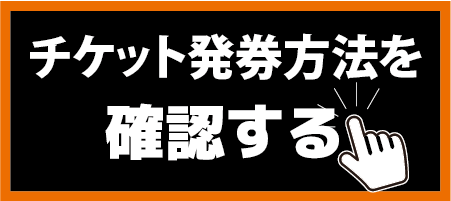 チケット発券方法を
確認する